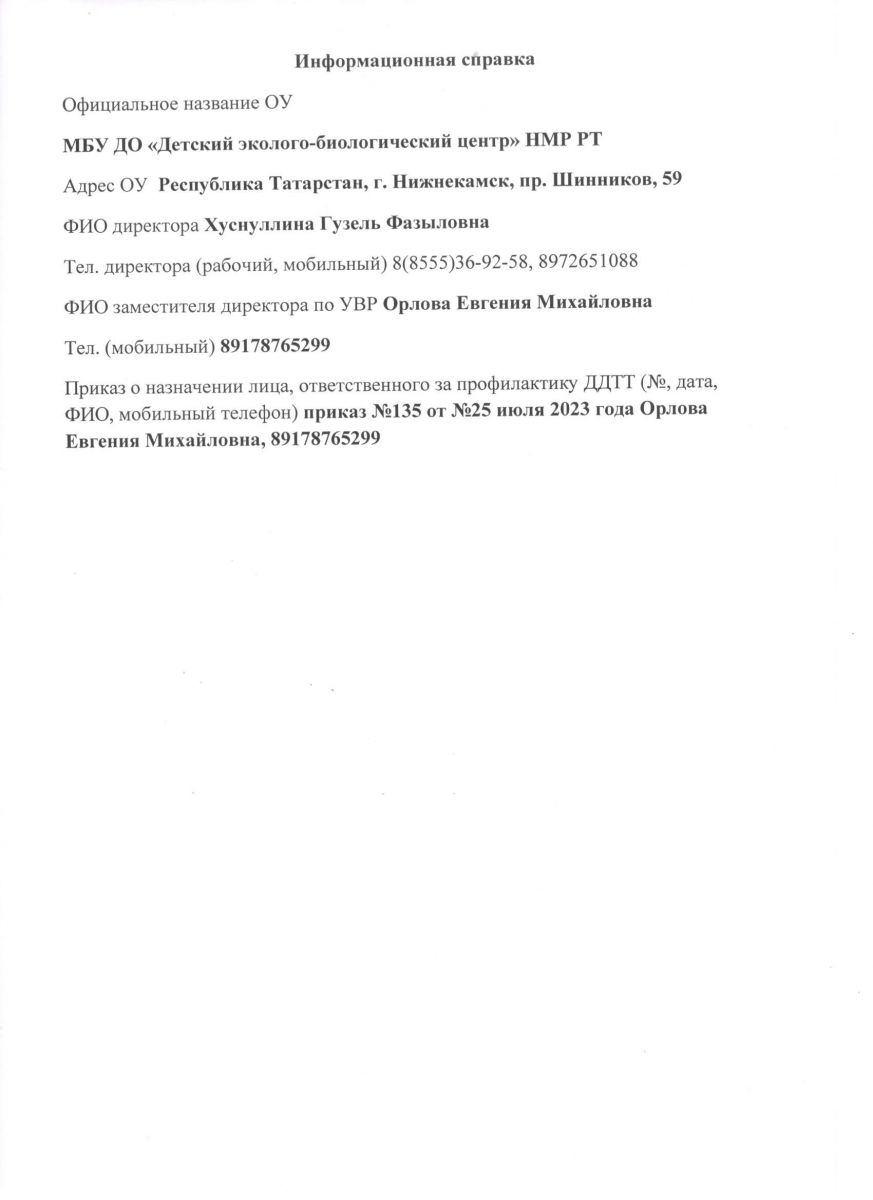 Информационная справка

Официальное название ОУ

МБУ ДО «Детский эколого-биологический центр» НМР РТ

Адрес ОУ Республика Татарстан, г. Нижнекамск, пр. Шинников, 59

ФИО директора Хуснуллина Гузель Фазыловна

Тел. директора (рабочий, мобильный) 8(8555)36-92-58, 8972651088

ФИО заместителя директора по УВР Орлова Евгения Михайловна

Тел. (мобильный) 89178765299

Приказ о назначении лица, ответственного за профилактику ДДТТ (№, дата, ФИО, мобильный телефон) приказ №135 от №25 июля 2023 года Орлова Евгения Михайловна, 89178765299